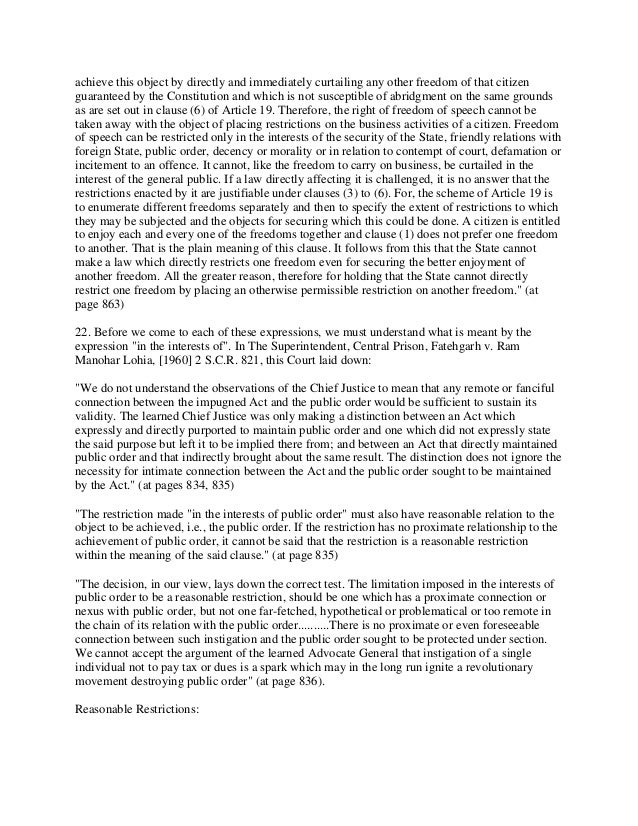 achieve this object by directly and immediately curtailing any other freedom of that citizen guaranteed by the Constitution and which is not susceptible of abridgment on the same grounds as are set out in clause (6) of Article 19. Therefore, the right of freedom of speech cannot be taken away with the object of placing restrictions on the business activities of a citizen. Freedom of speech can be restricted only in the interests of the security of the State, friendly relations with foreign State, public order, decency or morality or in relation to contempt of court, defamation or incitement to an offence. It cannot, like the freedom to carry on business, be curtailed in the interest of the general public. If a law directly affecting it is challenged, it is no answer that the restrictions enacted by it are justifiable under clauses (3) to (6). For, the scheme of Article 19 is to enumerate different freedoms separately and then to specify the extent of restrictions to which they may be subjected and the objects for securing which this could be done. A citizen is entitled to enjoy each and every one of the freedoms together and clause (1) does not prefer one freedom to another. That is the plain meaning of this clause. It follows from this that the State cannot make a law which directly restricts one freedom even for securing the better enjoyment of another freedom. All the greater reason, therefore for holding that the State cannot directly restrict one freedom by placing an otherwise permissible restriction on another freedom." (at page 863)

22. Before we come to each of these expressions, we must understand what is meant by the expression "in the interests of". In The Superintendent, Central Prison, Fatehgarh v. Ram Manohar Lohia, [1960] 2 S.C.R. 821, this Court laid down:

"We do not understand the observations of the Chief Justice to mean that any remote or fanciful connection between the impugned Act and the public order would be sufficient to sustain its validity. The learned Chief Justice was only making a distinction between an Act which expressly and directly purported to maintain public order and one which did not expressly state the said purpose but left it to be implied there from; and between an Act that directly maintained public order and that indirectly brought about the same result. The distinction does not ignore the necessity for intimate connection between the Act and the public order sought to be maintained by the Act." (at pages 834, 835)

"The restriction made "in the interests of public order" must also have reasonable relation to the object to be achieved, i.e., the public order. If the restriction has no proximate relationship to the achievement of public order, it cannot be said that the restriction is a reasonable restriction within the meaning of the said clause." (at page 835)

"The decision, in our view, lays down the correct test. The limitation imposed in the interests of public order to be a reasonable restriction, should be one which has a proximate connection or nexus with public order, but not one far-fetched, hypothetical or problematical or too remote in the chain of its relation with the public order..........There is no proximate or even foreseeable connection between such instigation and the public order sought to be protected under section. We cannot accept the argument of the learned Advocate General that instigation of a single individual not to pay tax or dues is a spark which may in the long run ignite a revolutionary movement destroying public order" (at page 836).

Reasonable Restrictions: